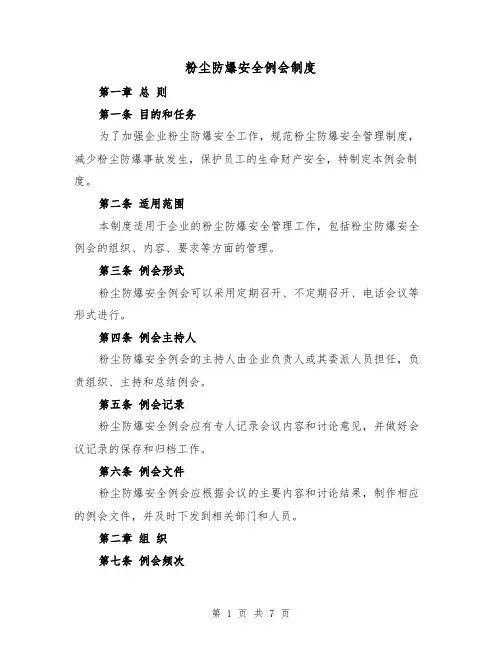 粉尘防爆安全例会制度

第一章 总 则

第一条 目的和任务

为了加强企业粉尘防爆安全工作，规范粉尘防爆安全管理制度，减少粉尘防爆事故发生，保护员工的生命财产安全，特制定本例会制度。

第二条 适用范围

本制度适用于企业的粉尘防爆安全管理工作，包括粉尘防爆安全例会的组织、内容、要求等方面的管理。

第三条 例会形式

粉尘防爆安全例会可以采用定期召开、不定期召开、电话会议等形式进行。

第四条 例会主持人

粉尘防爆安全例会的主持人由企业负责人或其委派人员担任，负责组织、主持和总结例会。

第五条 例会记录

粉尘防爆安全例会应有专人记录会议内容和讨论意见，并做好会议记录的保存和归档工作。

第六条 例会文件

粉尘防爆安全例会应根据会议的主要内容和讨论结果，制作相应的例会文件，并及时下发到相关部门和人员。

第二章 组 织

第七条 例会频次

第 1 页 共 7 页